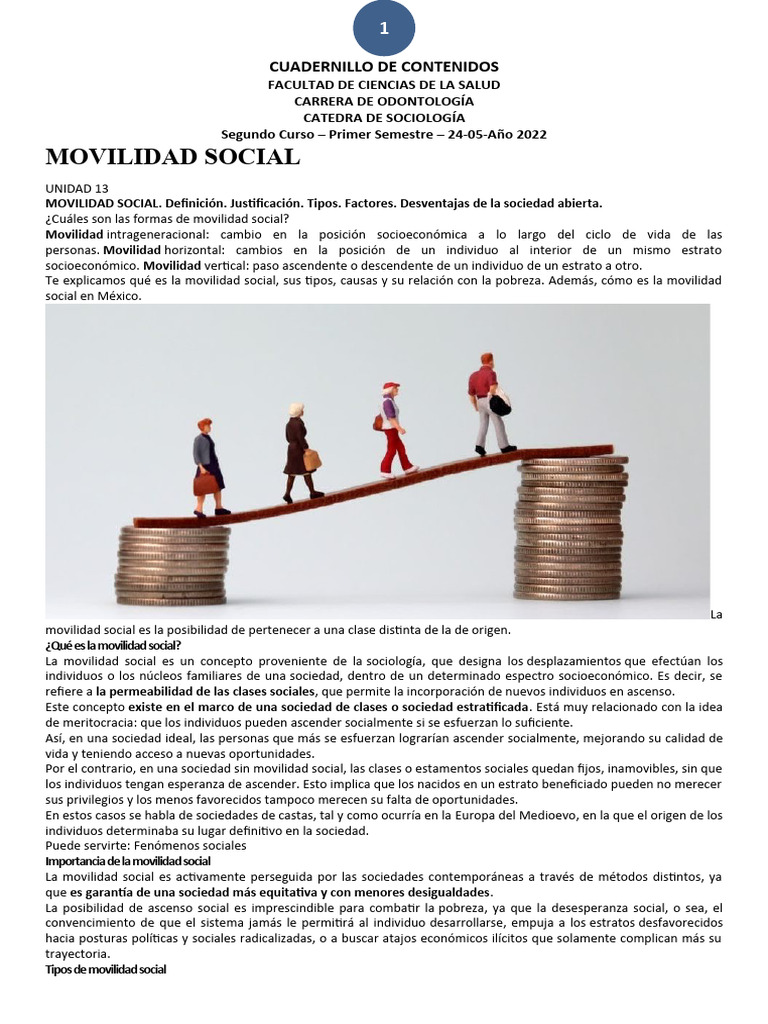 1

CUADERNILLO DE CONTENIDOS
FACULTAD DE CIENCIAS DE LA SALUD
CARRERA DE ODONTOLOGÍA
CATEDRA DE SOCIOLOGÍA
Segundo Curso – Primer Semestre – 24-05-Año 2022

MOVILIDAD SOCIAL

UNIDAD 13
MOVILIDAD SOCIAL. Definición. Justificación. Tipos. Factores. Desventajas de la sociedad abierta.
¿Cuáles son las formas de movilidad social?
Movilidad intrageneracional: cambio en la posición socioeconómica a lo largo del ciclo de vida de las personas. Movilidad horizontal: cambios en la posición de un individuo al interior de un mismo estrato socioeconómico. Movilidad vertical: paso ascendente o descendente de un individuo de un estrato a otro.
Te explicamos qué es la movilidad social, sus tipos, causas y su relación con la pobreza. Además, cómo es la movilidad social en México.

La movilidad social es la posibilidad de pertenecer a una clase distinta de la de origen.
¿Qué es la movilidad social?
La movilidad social es un concepto proveniente de la sociología, que designa los desplazamientos que efectúan los individuos o los núcleos familiares de una sociedad, dentro de un determinado espectro socioeconómico. Es decir, se refiere a la permeabilidad de las clases sociales, que permite la incorporación de nuevos individuos en ascenso.
Este concepto existe en el marco de una sociedad de clases o sociedad estratificada. Está muy relacionado con la idea de meritocracia: que los individuos pueden ascender socialmente si se esfuerzan lo suficiente.
Así, en una sociedad ideal, las personas que más se esfuerzan lograrían ascender socialmente, mejorando su calidad de vida y teniendo acceso a nuevas oportunidades.
Por el contrario, en una sociedad sin movilidad social, las clases o estamentos sociales quedan fijos, inamovibles, sin que los individuos tengan esperanza de ascender. Esto implica que los nacidos en un estrato beneficiado pueden no merecer sus privilegios y los menos favorecidos tampoco merecen su falta de oportunidades.
En estos casos se habla de sociedades de castas, tal y como ocurría en la Europa del Medioevo, en la que el origen de los individuos determinaba su lugar definitivo en la sociedad.
Puede servirte: Fenómenos sociales
Importancia de la movilidad social
La movilidad social es activamente perseguida por las sociedades contemporáneas a través de métodos distintos, ya que es garantía de una sociedad más equitativa y con menores desigualdades.
La posibilidad de ascenso social es imprescindible para combatir la pobreza, ya que la desesperanza social, o sea, el convencimiento de que el sistema jamás le permitirá al individuo desarrollarse, empuja a los estratos desfavorecidos hacia posturas políticas y sociales radicalizadas, o a buscar atajos económicos ilícitos que solamente complican más su trayectoria.
Tipos de movilidad social